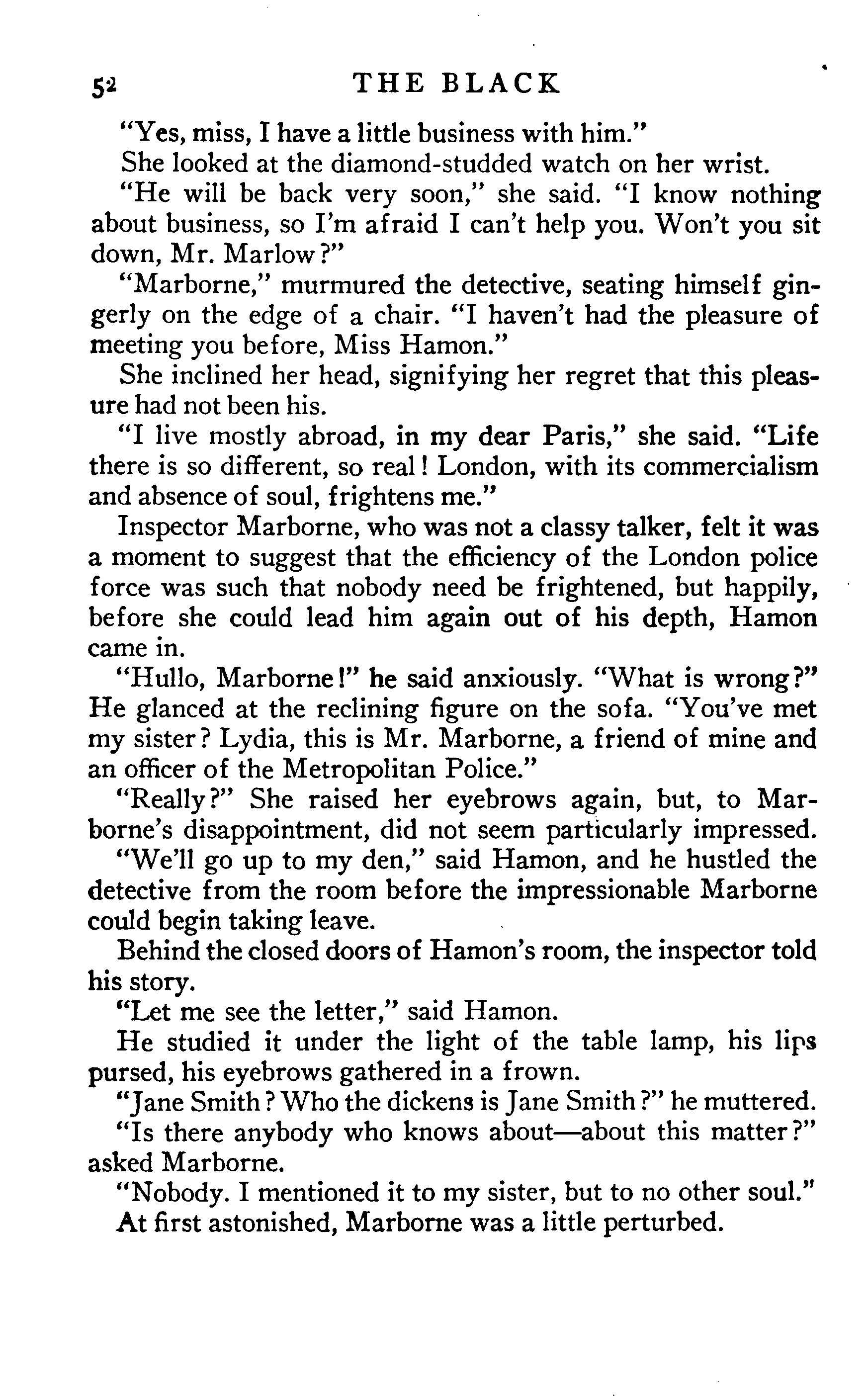 52 THE BLACK

"Yes, miss, I have a little business with him."

She looked at the diamond-studded watch on her wrist.

"He will be back very soon," she said. "I know nothing about business, so I'm afraid I can't help you. Won't you sit down, Mr. Marlow?"

"Marborne," murmured the detective, seating himself gingerly on the edge of a chair. "I haven't had the pleasure of meeting you before, Miss Hamon."

She inclined her head, signifying her regret that this pleasure had not been his.

"I live mostly abroad, in my dear Paris," she said. "Life there is so different, so real! London, with its commercialism and absence of soul, frightens me."

Inspector Marborne, who was not a classy talker, felt it was a moment to suggest that the efficiency of the London police force was such that nobody need be frightened, but happily, before she could lead him again out of his depth, Hamon came in.

"Hullo, Marborne!" he said anxiously. "What is wrong?" He glanced at the reclining figure on the sofa. "You've met my sister? Lydia, this is Mr. Marborne, a friend of mine and an officer of the Metropolitan Police."

"Really?" She raised her eyebrows again, but, to Marborne's disappointment, did not seem particularly impressed.

"We'll go up to my den," said Hamon, and he hustled the detective from the room before the impressionable Marborne could begin taking leave.

Behind the closed doors of Hamon's room, the inspector told his story.

"Let me see the letter," said Hamon.

He studied it under the light of the table lamp, his lips pursed, his eyebrows gathered in a frown.

"Jane Smith? Who the dickens is Jane Smith?" he muttered.

"Is there anybody who knows about—about this matter?" asked Marborne.

"Nobody. I mentioned it to my sister, but to no other soul."

At first astonished, Marborne was a little perturbed.